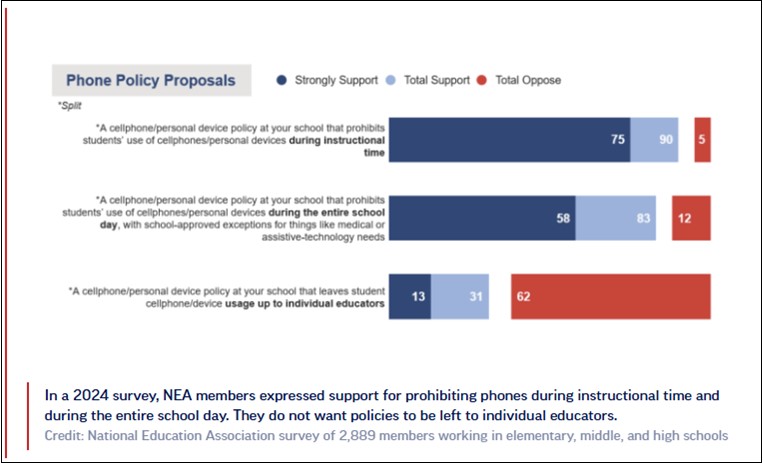 Phone Policy Proposals

Strongly Support Total Support Total Oppose

*Split

*A cellphone/personal device policy at your school that prohibits students' use of cellphones/personal devices during instructional time

75 90 5

*A cellphone/personal device policy at your school that prohibits students' use of cellphones/personal devices during the entire school day, with school-approved exceptions for things like medical or assistive-technology needs

58 83 12

*A cellphone/personal device policy at your school that leaves student cellphone/device usage up to individual educators

13 31 62

In a 2024 survey, NEA members expressed support for prohibiting phones during instructional time and during the entire school day. They do not want policies to be left to individual educators.

Credit: National Education Association survey of 2,889 members working in elementary, middle, and high schools